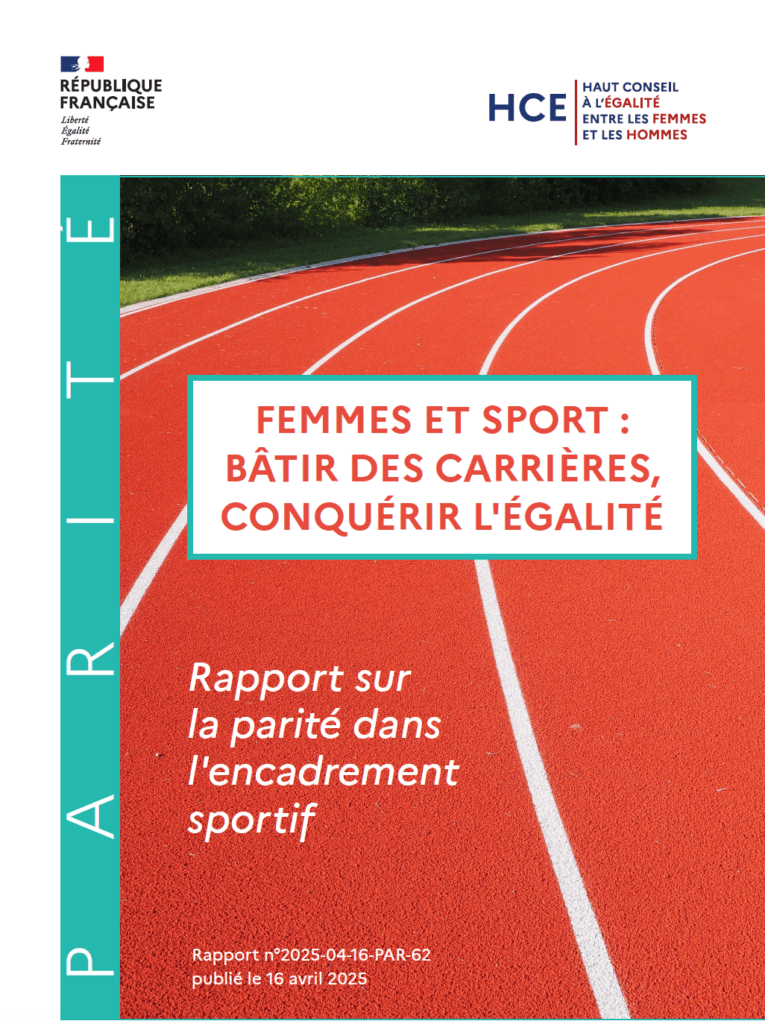 RÉPUBLIQUE FRANÇAISE
Liberté
Égalité
Fraternité

HCE
HAUT CONSEIL
À L'ÉGALITÉ
ENTRE LES FEMMES
ET LES HOMMES

PARITÉ

FEMMES ET SPORT :
BÂTIR DES CARRIÈRES,
CONQUÉRIR L'ÉGALITÉ

Rapport sur la parité dans l'encadrement sportif

Rapport n°2025-04-16-PAR-62
publié le 16 avril 2025